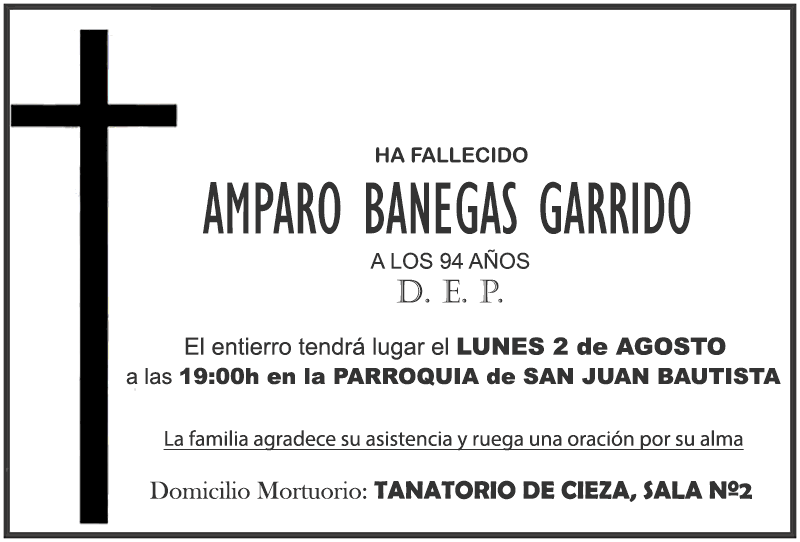 HA FALLECIDO

AMPARO BANEGAS GARRIDO

A LOS 94 AÑOS

D. E. P.

El entierro tendrá lugar el LUNES 2 de AGOSTO a las 19:00h en la PARROQUIA de SAN JUAN BAUTISTA

La familia agradece su asistencia y ruega una oración por su alma

Domicilio Mortuorio: TANATORIO DE CIEZA, SALA Nº2